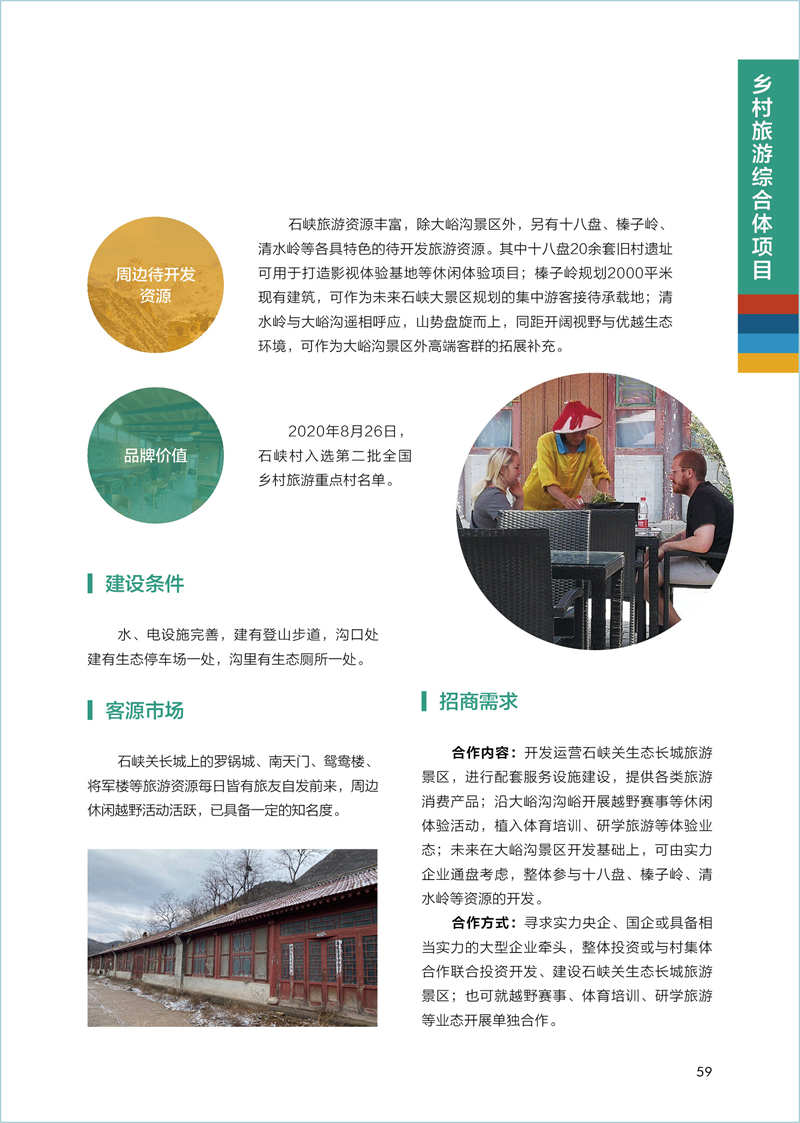 乡村旅游综合体项目

周边待开发资源

石峡旅游资源丰富，除大峪沟景区外，另有十八盘、榛子岭、清水岭等各具特色的待开发旅游资源。其中十八盘20余套旧村遗址可用于打造影视体验基地等休闲体验项目；榛子岭规划2000平米现有建筑，可作为未来石峡大景区规划的集中游客接待承载地；清水岭与大峪沟遥相呼应，山势盘旋而上，同距开阔视野与优越生态环境，可作为大峪沟景区外高端客群的拓展补充。

品牌价值

2020年8月26日，石峡村入选第二批全国乡村旅游重点村名单。

建设条件

水、电设施完善，建有登山步道，沟口处建有生态停车场一处，沟里有生态厕所一处。

客源市场

石峡关长城上的罗锅城、南天门、鸳鸯楼、将军楼等旅游资源每日皆有旅友自发前来，周边休闲越野活动活跃，已具备一定的知名度。

招商需求

合作内容：开发运营石峡关生态长城旅游景区，进行配套服务设施建设，提供各类旅游消费产品；沿大峪沟沟峪开展越野赛事等休闲体验活动，植入体育培训、研学旅游等体验业态；未来在大峪沟景区开发基础上，可由实力企业通盘考虑，整体参与十八盘、榛子岭、清水岭等资源的开发。

合作方式：寻求实力央企、国企或具备相当实力的大型企业牵头，整体投资或与村集体合作联合投资开发、建设石峡关生态长城旅游景区；也可就越野赛事、体育培训、研学旅游等业态开展单独合作。

59